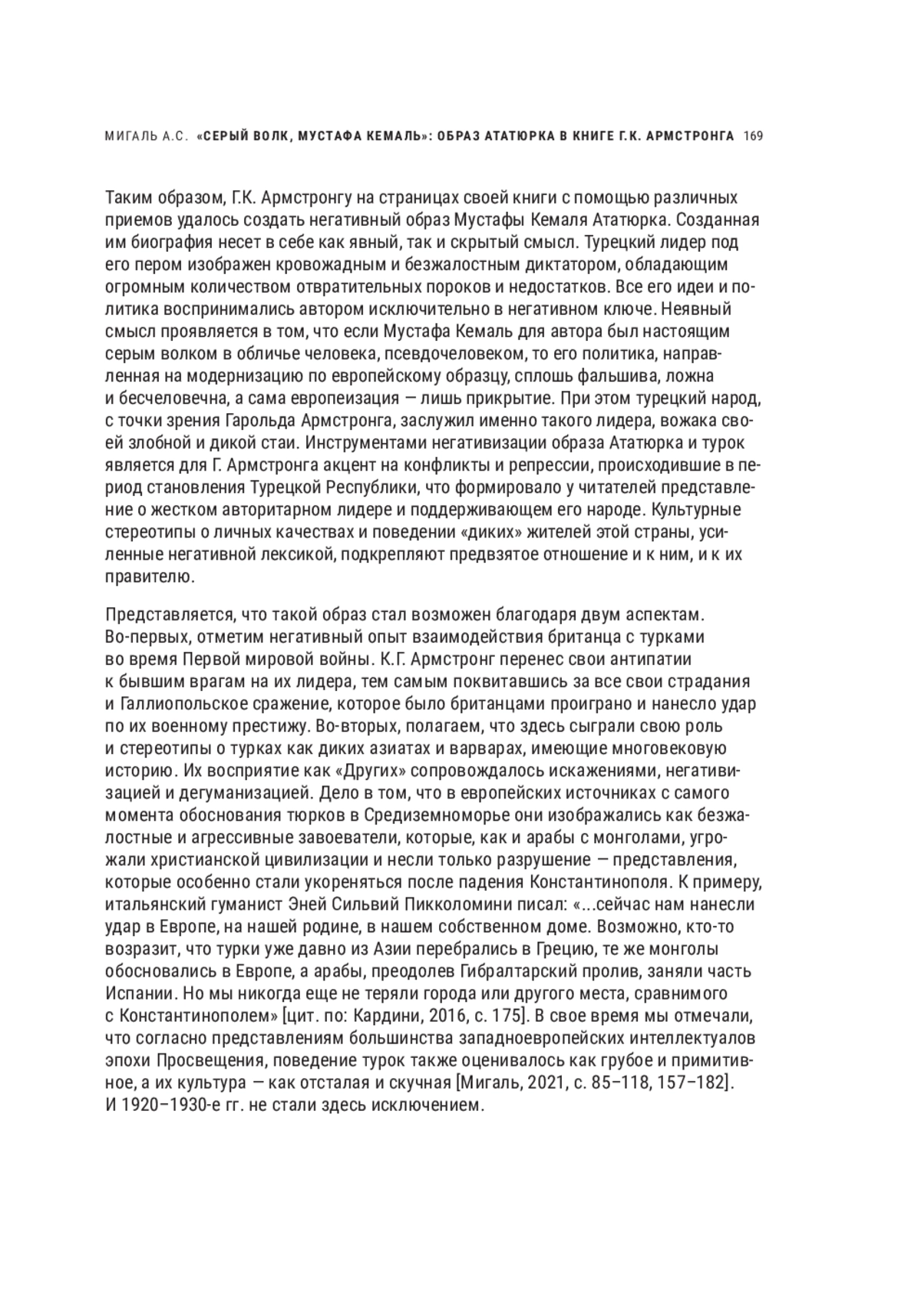 МИГАЛЬ А.С. «СЕРЫЙ ВОЛК, МУСТАФА КЕМАЛЬ»: ОБРАЗ АТАТЮРКА В КНИГЕ Г.К. АРМСТРОНГА 169

Таким образом, Г.К. Армстронгу на страницах своей книги с помощью различных приемов удалось создать негативный образ Мустафы Кемаля Ататюрка. Созданная им биография несет в себе как явный, так и скрытый смысл. Турецкий лидер под его пером изображен кровожадным и безжалостным диктатором, обладающим огромным количеством отвратительных пороков и недостатков. Все его идеи и политика воспринимались автором исключительно в негативном ключе. Неявный смысл проявляется в том, что если Мустафа Кемаль для автора был настоящим серым волком в обличье человека, псевдочеловеком, то его политика, направленная на модернизацию по европейскому образцу, сплошь фальшива, ложна и бесчеловечна, а сама европеизация — лишь прикрытие. При этом турецкий народ, с точки зрения Гарольда Армстронга, заслужил именно такого лидера, вожака своей злобной и дикой стаи. Инструментами негативизации образа Ататюрка и турок является для Г. Армстронга акцент на конфликты и репрессии, происходившие в период становления Турецкой Республики, что формировало у читателей представление о жестком авторитарном лидере и поддерживающем его народе. Культурные стереотипы о личных качествах и поведении «диких» жителей этой страны, усиленные негативной лексикой, подкрепляют предвзятое отношение и к ним, и к их правителю.

Представляется, что такой образ стал возможен благодаря двум аспектам. Во-первых, отметим негативный опыт взаимодействия британца с турками во время Первой мировой войны. К.Г. Армстронг перенес свои антипатии к бывшим врагам на их лидера, тем самым поквитавшись за все свои страдания и Галлиопольское сражение, которое было британцами проиграно и нанесло удар по их военному престижу. Во-вторых, полагаем, что здесь сыграли свою роль и стереотипы о турках как диких азиатах и варварах, имеющие многовековую историю. Их восприятие как «Других» сопровождалось искажениями, негативизацией и дегуманизацией. Дело в том, что в европейских источниках с самого момента обоснования тюрков в Средиземноморье они изображались как безжалостные и агрессивные завоеватели, которые, как и арабы с монголами, угрожали христианской цивилизации и несли только разрушение — представления, которые особенно стали укореняться после падения Константинополя. К примеру, итальянский гуманист Эней Сильвий Пикколомини писал: «...сейчас нам нанесли удар в Европе, на нашей родине, в нашем собственном доме. Возможно, кто-то возразит, что турки уже давно из Азии перебрались в Грецию, те же монголы обосновались в Европе, а арабы, преодолев Гибралтарский пролив, заняли часть Испании. Но мы никогда еще не теряли города или другого места, сравнимого с Константинополем» [цит. по: Кардини, 2016, с. 175]. В свое время мы отмечали, что согласно представлениям большинства западноевропейских интеллектуалов эпохи Просвещения, поведение турок также оценивалось как грубое и примитивное, а их культура — как отсталая и скучная [Мигаль, 2021, с. 85–118, 157–182]. И 1920–1930-е гг. не стали здесь исключением.